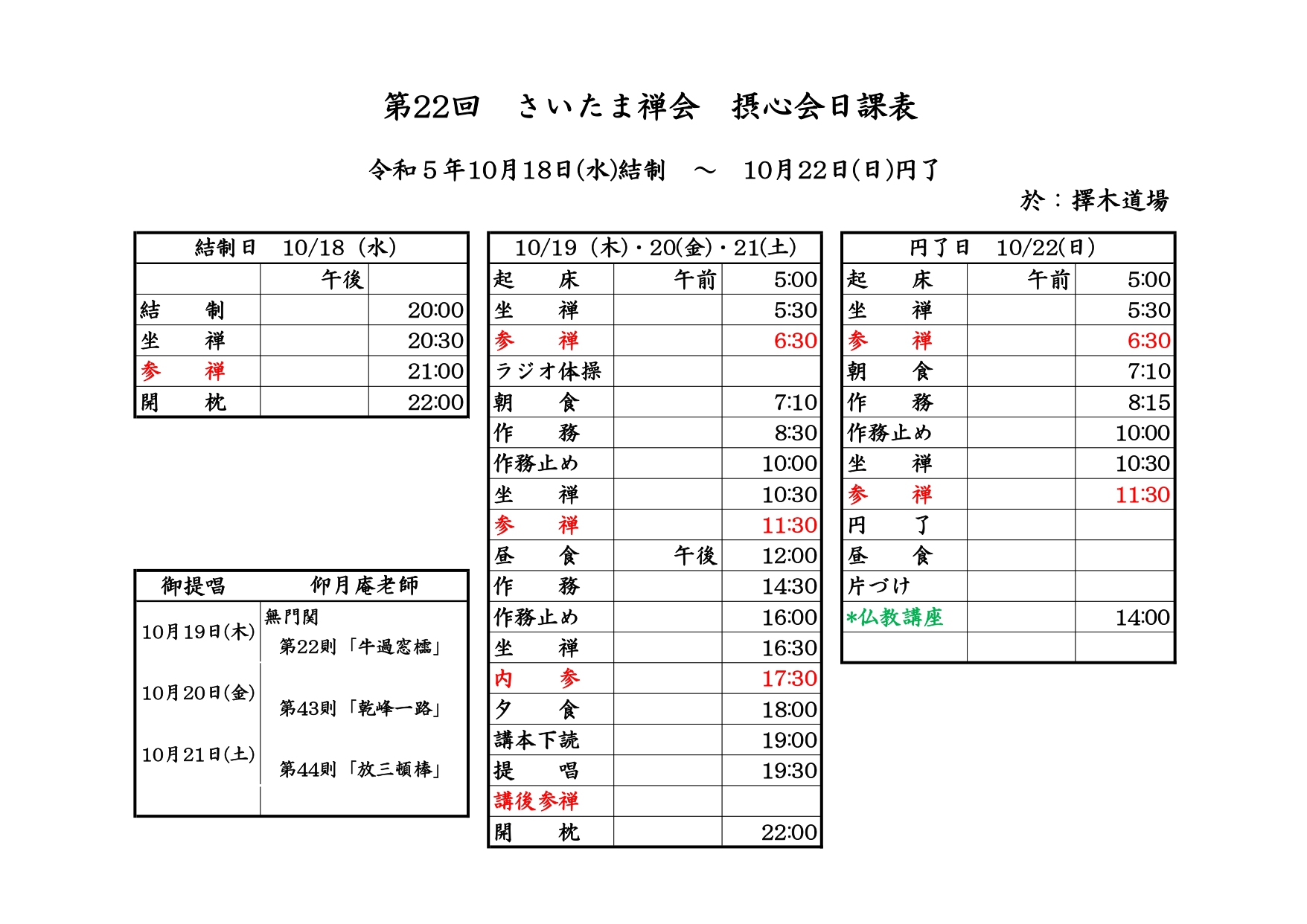 第22回　さいたま禅会　摂心会日課表

令和５年10月18日(水)結制　～　10月22日(日)円了

於：擇木道場

| 結制日　10/18（水） | | |
|---|---|---|
| | 午後 | |
| 結　　制 | | 20:00 |
| 坐　　禅 | | 20:30 |
| 参　　禅 | | 21:00 |
| 開　　枕 | | 22:00 |

| 御提唱 | 仰月庵老師 |
|---|---|
| 10月19日(木) | 無門関 第22則「牛過窓櫺」 |
| 10月20日(金) | 第43則「乾峰一路」 |
| 10月21日(土) | 第44則「放三頓棒」 |
| | |

| 10/19（木）・20(金)・21(土) | | |
|---|---|---|
| 起　　床 | 午前 | 5:00 |
| 坐　　禅 | | 5:30 |
| 参　　禅 | | 6:30 |
| ラジオ体操 | | |
| 朝　　食 | | 7:10 |
| 作　　務 | | 8:30 |
| 作務止め | | 10:00 |
| 坐　　禅 | | 10:30 |
| 参　　禅 | | 11:30 |
| 昼　　食 | 午後 | 12:00 |
| 作　　務 | | 14:30 |
| 作務止め | | 16:00 |
| 坐　　禅 | | 16:30 |
| 内　　参 | | 17:30 |
| 夕　　食 | | 18:00 |
| 講本下読 | | 19:00 |
| 提　　唱 | | 19:30 |
| 講後参禅 | | |
| 開　　枕 | | 22:00 |

| 円了日　10/22(日) | | |
|---|---|---|
| 起　　床 | 午前 | 5:00 |
| 坐　　禅 | | 5:30 |
| 参　　禅 | | 6:30 |
| 朝　　食 | | 7:10 |
| 作　　務 | | 8:15 |
| 作務止め | | 10:00 |
| 坐　　禅 | | 10:30 |
| 参　　禅 | | 11:30 |
| 円　　了 | | |
| 昼　　食 | | |
| 片づけ | | |
| *仏教講座 | | 14:00 |
| | | |